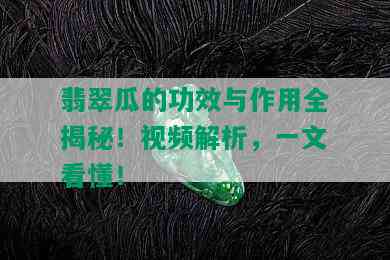 翡翠瓜的功效与作用全揭秘！视频解析，一文看懂！